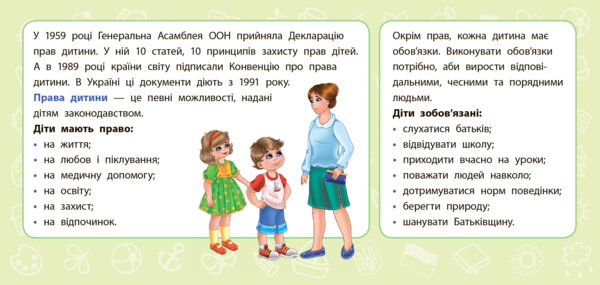 У 1959 році Генеральна Асамблея ООН прийняла Декларацію прав дитини. У ній 10 статей, 10 принципів захисту прав дітей. А в 1989 році країни світу підписали Конвенцію про права дитини. В Україні ці документи діють з 1991 року.

Права дитини — це певні можливості, надані дітям законодавством.

Діти мають право:
• на життя;
• на любов і піклування;
• на медичну допомогу;
• на освіту;
• на захист;
• на відпочинок.

Окрім прав, кожна дитина має обов'язки. Виконувати обов'язки потрібно, аби вирости відповідальними, чесними та порядними людьми.

Діти зобов'язані:
• слухатися батьків;
• відвідувати школу;
• приходити вчасно на уроки;
• поважати людей навколо;
• дотримуватися норм поведінки;
• берегти природу;
• шанувати Батьківщину.